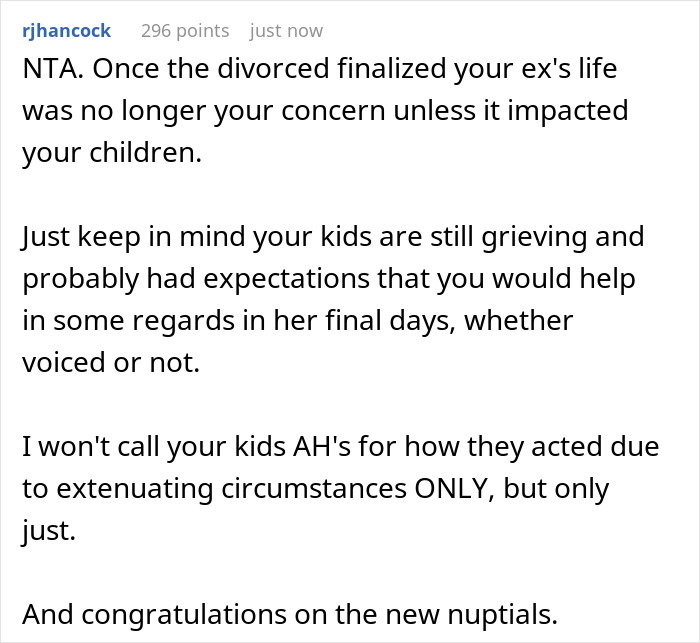 rjhancock 296 points just now

NTA. Once the divorced finalized your ex's life was no longer your concern unless it impacted your children.

Just keep in mind your kids are still grieving and probably had expectations that you would help in some regards in her final days, whether voiced or not.

I won't call your kids AH's for how they acted due to extenuating circumstances ONLY, but only just.

And congratulations on the new nuptials.